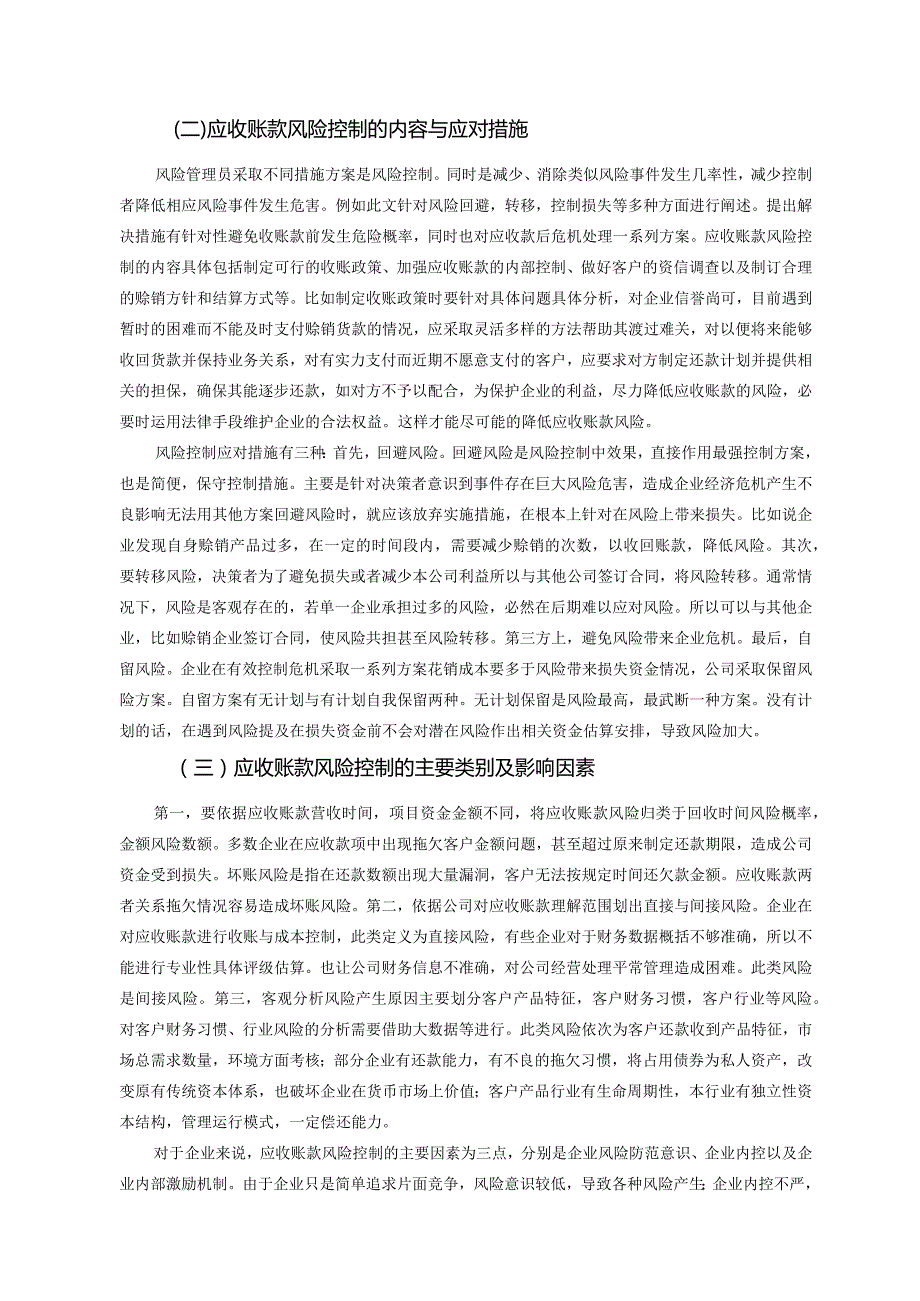 (二)应收账款风险控制的内容与应对措施

风险管理员采取不同措施方案是风险控制。同时是减少、消除类似风险事件发生几率性，减少控制者降低相应风险事件发生危害。例如此文针对风险回避，转移，控制损失等多种方面进行阐述。提出解决措施有针对性避免收账款前发生危险概率，同时也对应收款后危机处理一系列方案。应收账款风险控制的内容具体包括制定可行的收账政策、加强应收账款的内部控制、做好客户的资信调查以及制订合理的赊销方针和结算方式等。比如制定收账政策时要针对具体问题具体分析，对企业信誉尚可，目前遇到暂时的困难而不能及时支付赊销货款的情况，应采取灵活多样的方法帮助其渡过难关，对以便将来能够收回货款并保持业务关系，对有实力支付而近期不愿意支付的客户，应要求对方制定还款计划并提供相关的担保，确保其能逐步还款，如对方不予以配合，为保护企业的利益，尽力降低应收账款的风险，必要时运用法律手段维护企业的合法权益。这样才能尽可能的降低应收账款风险。

风险控制应对措施有三种：首先，回避风险。回避风险是风险控制中效果，直接作用最强控制方案，也是简便，保守控制措施。主要是针对决策者意识到事件存在巨大风险危害，造成企业经济危机产生不良影响无法用其他方案回避风险时，就应该放弃实施措施，在根本上针对在风险上带来损失。比如说企业发现自身赊销产品过多，在一定的时间段内，需要减少赊销的次数，以收回账款，降低风险。其次，要转移风险，决策者为了避免损失或者减少本公司利益所以与其他公司签订合同，将风险转移。通常情况下，风险是客观存在的，若单一企业承担过多的风险，必然在后期难以应对风险。所以可以与其他企业，比如赊销企业签订合同，使风险共担甚至风险转移。第三方上，避免风险带来企业危机。最后，自留风险。企业在有效控制危机采取一系列方案花销成本要多于风险带来损失资金情况，公司采取保留风险方案。自留方案有无计划与有计划自我保留两种。无计划保留是风险最高，最武断一种方案。没有计划的话，在遇到风险提及在损失资金前不会对潜在风险作出相关资金估算安排，导致风险加大。

（三）应收账款风险控制的主要类别及影响因素

第一，要依据应收账款营收时间，项目资金金额不同，将应收账款风险归类于回收时间风险概率，金额风险数额。多数企业在应收款项中出现拖欠客户金额问题，甚至超过原来制定还款期限，造成公司资金受到损失。坏账风险是指在还款数额出现大量漏洞，客户无法按规定时间还欠款金额。应收账款两者关系拖欠情况容易造成坏账风险。第二，依据公司对应收账款理解范围划出直接与间接风险。企业在对应收账款进行收账与成本控制，此类定义为直接风险，有些企业对于财务数据概括不够准确，所以不能进行专业性具体评级估算。也让公司财务信息不准确，对公司经营处理平常管理造成困难。此类风险是间接风险。第三，客观分析风险产生原因主要划分客户产品特征，客户财务习惯，客户行业等风险。对客户财务习惯、行业风险的分析需要借助大数据等进行。此类风险依次为客户还款收到产品特征，市场总需求数量，环境方面考核；部分企业有还款能力，有不良的拖欠习惯，将占用债券为私人资产，改变原有传统资本体系，也破坏企业在货币市场上价值；客户产品行业有生命周期性，本行业有独立性资本结构，管理运行模式，一定偿还能力。

对于企业来说，应收账款风险控制的主要因素为三点，分别是企业风险防范意识、企业内控以及企业内部激励机制。由于企业只是简单追求片面竞争，风险意识较低，导致各种风险产生；企业内控不严，